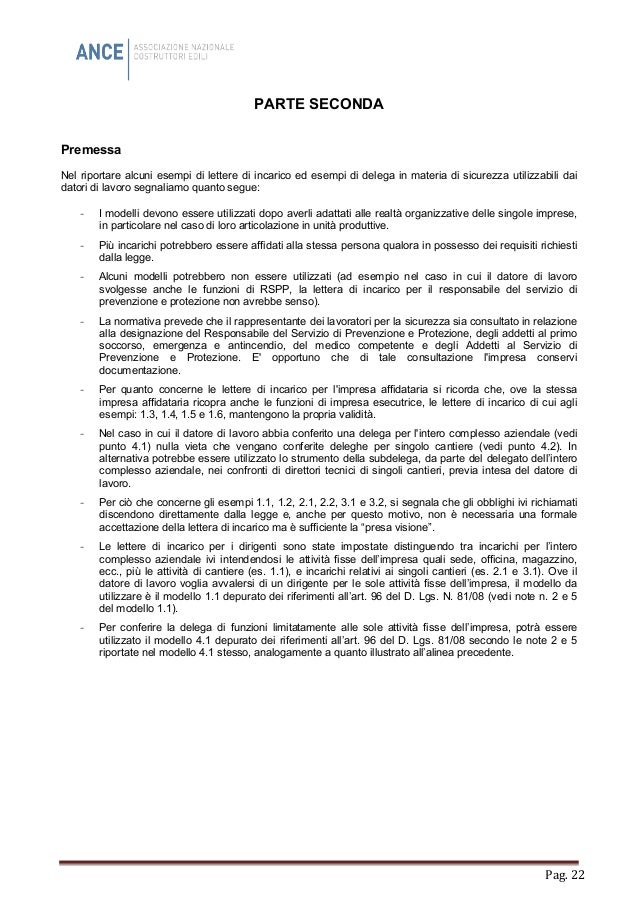 ANCE ASSOCIAZIONE NAZIONALE COSTRUTTORI EDILI

PARTE SECONDA

Premessa

Nel riportare alcuni esempi di lettere di incarico ed esempi di delega in materia di sicurezza utilizzabili dai datori di lavoro segnaliamo quanto segue:

- I modelli devono essere utilizzati dopo averli adattati alle realtà organizzative delle singole imprese, in particolare nel caso di loro articolazione in unità produttive.
- Più incarichi potrebbero essere affidati alla stessa persona qualora in possesso dei requisiti richiesti dalla legge.
- Alcuni modelli potrebbero non essere utilizzati (ad esempio nel caso in cui il datore di lavoro svolgesse anche le funzioni di RSPP, la lettera di incarico per il responsabile del servizio di prevenzione e protezione non avrebbe senso).
- La normativa prevede che il rappresentante dei lavoratori per la sicurezza sia consultato in relazione alla designazione del Responsabile del Servizio di Prevenzione e Protezione, degli addetti al primo soccorso, emergenza e antincendio, del medico competente e degli Addetti al Servizio di Prevenzione e Protezione. E' opportuno che di tale consultazione l'impresa conservi documentazione.
- Per quanto concerne le lettere di incarico per l'impresa affidataria si ricorda che, ove la stessa impresa affidataria ricopra anche le funzioni di impresa esecutrice, le lettere di incarico di cui agli esempi: 1.3, 1.4, 1.5 e 1.6, mantengono la propria validità.
- Nel caso in cui il datore di lavoro abbia conferito una delega per l'intero complesso aziendale (vedi punto 4.1) nulla vieta che vengano conferite deleghe per singolo cantiere (vedi punto 4.2). In alternativa potrebbe essere utilizzato lo strumento della subdelega, da parte del delegato dell'intero complesso aziendale, nei confronti di direttori tecnici di singoli cantieri, previa intesa del datore di lavoro.
- Per ciò che concerne gli esempi 1.1, 1.2, 2.1, 2.2, 3.1 e 3.2, si segnala che gli obblighi ivi richiamati discendono direttamente dalla legge e, anche per questo motivo, non è necessaria una formale accettazione della lettera di incarico ma è sufficiente la "presa visione".
- Le lettere di incarico per i dirigenti sono state impostate distinguendo tra incarichi per l'intero complesso aziendale ivi intendendosi le attività fisse dell'impresa quali sede, officina, magazzino, ecc., più le attività di cantiere (es. 1.1), e incarichi relativi ai singoli cantieri (es. 2.1 e 3.1). Ove il datore di lavoro voglia avvalersi di un dirigente per le sole attività fisse dell'impresa, il modello da utilizzare è il modello 1.1 depurato dei riferimenti all'art. 96 del D. Lgs. N. 81/08 (vedi note n. 2 e 5 del modello 1.1).
- Per conferire la delega di funzioni limitatamente alle sole attività fisse dell'impresa, potrà essere utilizzato il modello 4.1 depurato dei riferimenti all'art. 96 del D. Lgs. 81/08 secondo le note 2 e 5 riportate nel modello 4.1 stesso, analogamente a quanto illustrato all'alinea precedente.

Pag. 22